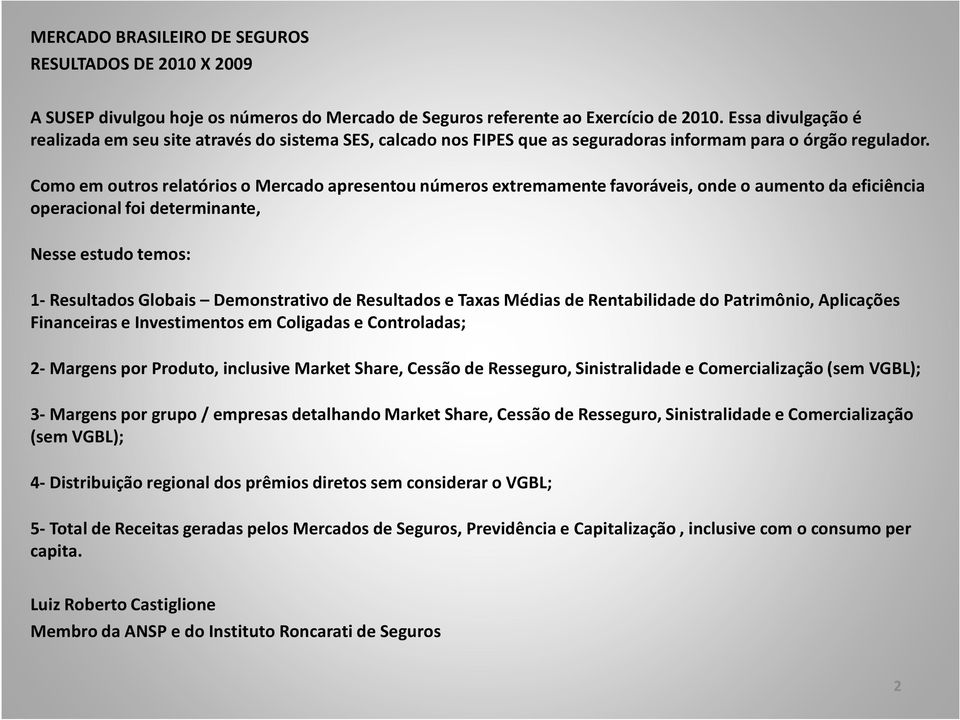 MERCADO BRASILEIRO DE SEGUROS
RESULTADOS DE 2010 X 2009

A SUSEP divulgou hoje os números do Mercado de Seguros referente ao Exercício de 2010. Essa divulgação é realizada em seu site através do sistema SES, calcado nos FIPES que as seguradoras informam para o órgão regulador.

Como em outros relatórios o Mercado apresentou números extremamente favoráveis, onde o aumento da eficiência operacional foi determinante,

Nesse estudo temos:

1- Resultados Globais – Demonstrativo de Resultados e Taxas Médias de Rentabilidade do Patrimônio, Aplicações Financeiras e Investimentos em Coligadas e Controladas;

2- Margens por Produto, inclusive Market Share, Cessão de Resseguro, Sinistralidade e Comercialização (sem VGBL);

3- Margens por grupo / empresas detalhando Market Share, Cessão de Resseguro, Sinistralidade e Comercialização (sem VGBL);

4- Distribuição regional dos prêmios diretos sem considerar o VGBL;

5- Total de Receitas geradas pelos Mercados de Seguros, Previdência e Capitalização , inclusive com o consumo per capita.

Luiz Roberto Castiglione
Membro da ANSP e do Instituto Roncarati de Seguros

2